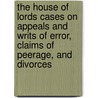 the house of lords cases on appeals and writs of error, claims of peerage, and divorces